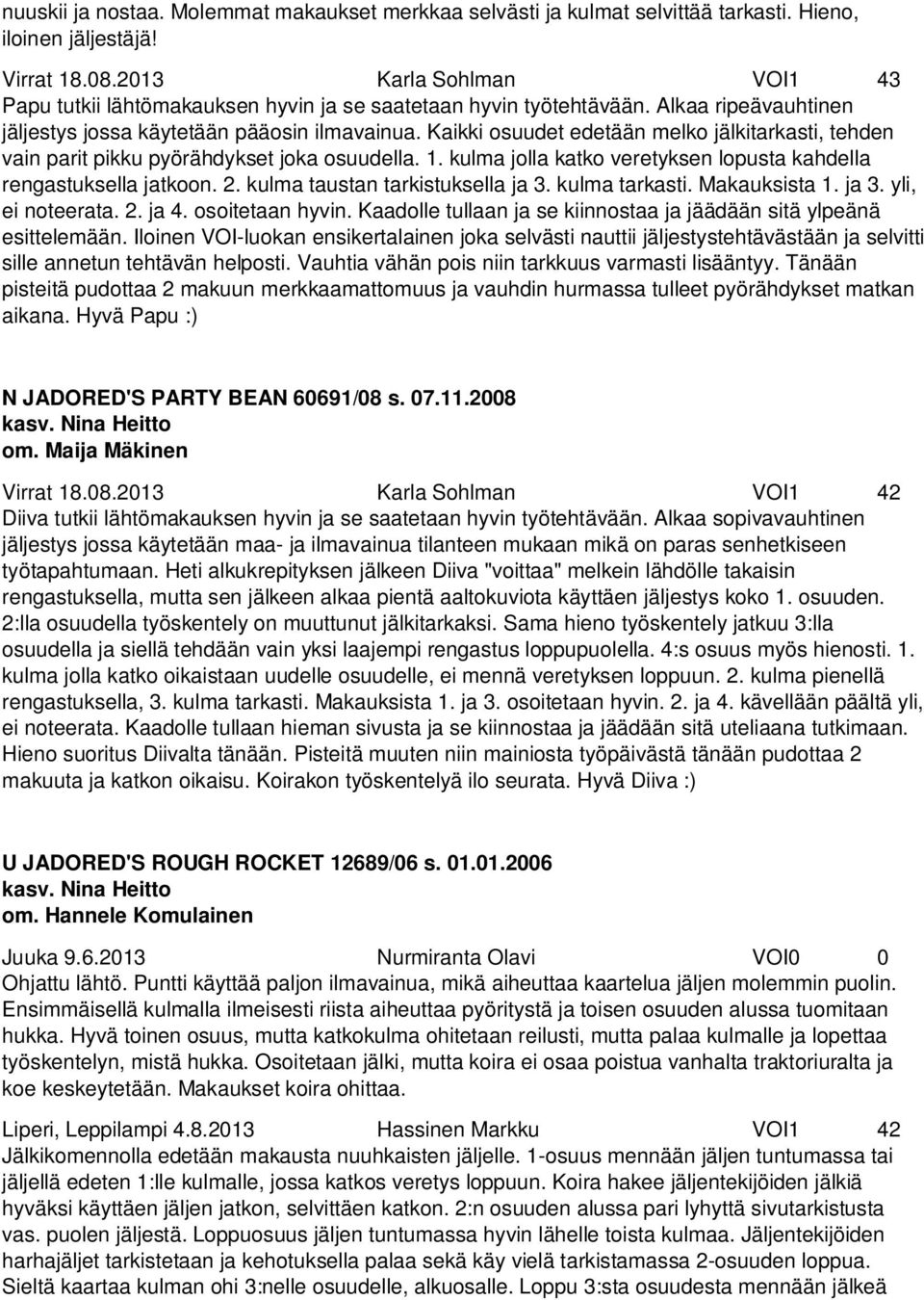 nuuskii ja nostaa. Molemmat makaukset merkkaa selvästi ja kulmat selvittää tarkasti. Hieno, iloinen jäljestäjä!

Virrat 18.08.2013 Karla Sohlman VOI1 43
Papu tutkii lähtömakauksen hyvin ja se saatetaan hyvin työtehtävään. Alkaa ripeävauhtinen jäljestys jossa käytetään pääosin ilmavainua. Kaikki osuudet edetään melko jälkitarkasti, tehden vain parit pikku pyörähdykset joka osuudella. 1. kulma jolla katko veretyksen lopusta kahdella rengastuksella jatkoon. 2. kulma taustan tarkistuksella ja 3. kulma tarkasti. Makauksista 1. ja 3. yli, ei noteerata. 2. ja 4. osoitetaan hyvin. Kaadolle tullaan ja se kiinnostaa ja jäädään sitä ylpeänä esittelemään. Iloinen VOI-luokan ensikertalainen joka selvästi nauttii jäljestystehtävästään ja selvitti sille annetun tehtävän helposti. Vauhtia vähän pois niin tarkkuus varmasti lisääntyy. Tänään pisteitä pudottaa 2 makuun merkkaamattomuus ja vauhdin hurmassa tulleet pyörähdykset matkan aikana. Hyvä Papu :)

N JADORED'S PARTY BEAN 60691/08 s. 07.11.2008
kasv. Nina Heitto
om. Maija Mäkinen

Virrat 18.08.2013 Karla Sohlman VOI1 42
Diiva tutkii lähtömakauksen hyvin ja se saatetaan hyvin työtehtävään. Alkaa sopivavauhtinen jäljestys jossa käytetään maa- ja ilmavainua tilanteen mukaan mikä on paras senhetkiseen työtapahtumaan. Heti alkukrepityksen jälkeen Diiva "voittaa" melkein lähdölle takaisin rengastuksella, mutta sen jälkeen alkaa pientä aaltokuviota käyttäen jäljestys koko 1. osuuden. 2:lla osuudella työskentely on muuttunut jälkitarkaksi. Sama hieno työskentely jatkuu 3:lla osuudella ja siellä tehdään vain yksi laajempi rengastus loppupuolella. 4:s osuus myös hienosti. 1. kulma jolla katko oikaistaan uudelle osuudelle, ei mennä veretyksen loppuun. 2. kulma pienellä rengastuksella, 3. kulma tarkasti. Makauksista 1. ja 3. osoitetaan hyvin. 2. ja 4. kävellään päältä yli, ei noteerata. Kaadolle tullaan hieman sivusta ja se kiinnostaa ja jäädään sitä uteliaana tutkimaan. Hieno suoritus Diivalta tänään. Pisteitä muuten niin mainiosta työpäivästä tänään pudottaa 2 makuuta ja katkon oikaisu. Koirakon työskentelyä ilo seurata. Hyvä Diiva :)

U JADORED'S ROUGH ROCKET 12689/06 s. 01.01.2006
kasv. Nina Heitto
om. Hannele Komulainen

Juuka 9.6.2013 Nurmiranta Olavi VOI0 0
Ohjattu lähtö. Puntti käyttää paljon ilmavainua, mikä aiheuttaa kaartelua jäljen molemmin puolin. Ensimmäisellä kulmalla ilmeisesti riista aiheuttaa pyöritystä ja toisen osuuden alussa tuomitaan hukka. Hyvä toinen osuus, mutta katkokulma ohitetaan reilusti, mutta palaa kulmalle ja lopettaa työskentelyn, mistä hukka. Osoitetaan jälki, mutta koira ei osaa poistua vanhalta traktoriuralta ja koe keskeytetään. Makaukset koira ohittaa.

Liperi, Leppilampi 4.8.2013 Hassinen Markku VOI1 42
Jälkikomennolla edetään makausta nuuhkaisten jäljelle. 1-osuus mennään jäljen tuntumassa tai jäljellä edeten 1:lle kulmalle, jossa katkos veretys loppuun. Koira hakee jäljentekijöiden jälkiä hyväksi käyttäen jäljen jatkon, selvittäen katkon. 2:n osuuden alussa pari lyhyttä sivutarkistusta vas. puolen jäljestä. Loppuosuus jäljen tuntumassa hyvin lähelle toista kulmaa. Jäljentekijöiden harhajäljet tarkistetaan ja kehotuksella palaa sekä käy vielä tarkistamassa 2-osuuden loppua. Sieltä kaartaa kulman ohi 3:nelle osuudelle, alkuosalle. Loppu 3:sta osuudesta mennään jälkeä